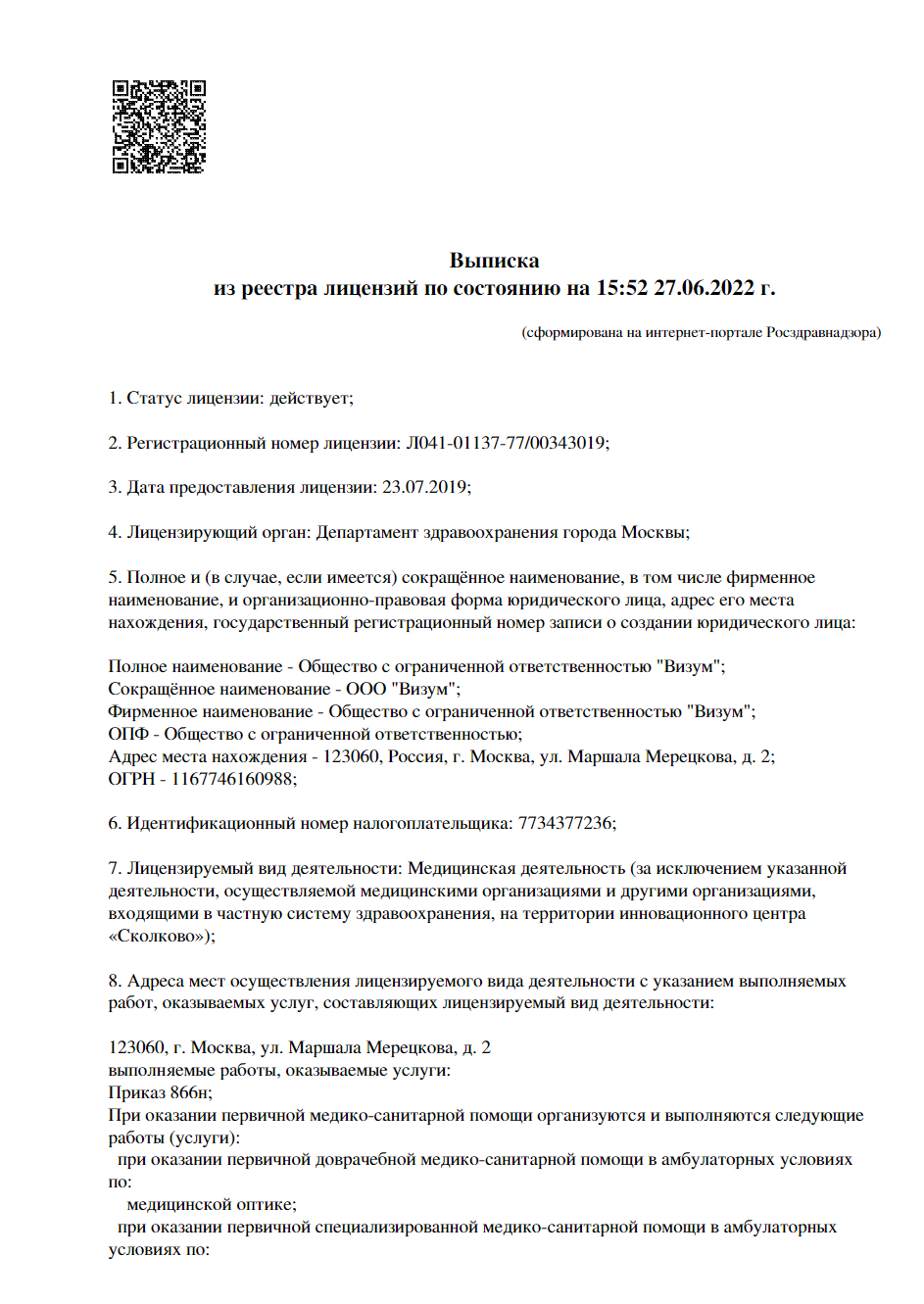 Выписка
из реестра лицензий по состоянию на 15:52 27.06.2022 г.

(сформирована на интернет-портале Росздравнадзора)

1. Статус лицензии: действует;

2. Регистрационный номер лицензии: Л041-01137-77/00343019;

3. Дата предоставления лицензии: 23.07.2019;

4. Лицензирующий орган: Департамент здравоохранения города Москвы;

5. Полное и (в случае, если имеется) сокращённое наименование, в том числе фирменное наименование, и организационно-правовая форма юридического лица, адрес его места нахождения, государственный регистрационный номер записи о создании юридического лица:

Полное наименование - Общество с ограниченной ответственностью "Визум";
Сокращённое наименование - ООО "Визум";
Фирменное наименование - Общество с ограниченной ответственностью "Визум";
ОПФ - Общество с ограниченной ответственностью;
Адрес места нахождения - 123060, Россия, г. Москва, ул. Маршала Мерецкова, д. 2;
ОГРН - 1167746160988;

6. Идентификационный номер налогоплательщика: 7734377236;

7. Лицензируемый вид деятельности: Медицинская деятельность (за исключением указанной деятельности, осуществляемой медицинскими организациями и другими организациями, входящими в частную систему здравоохранения, на территории инновационного центра «Сколково»);

8. Адреса мест осуществления лицензируемого вида деятельности с указанием выполняемых работ, оказываемых услуг, составляющих лицензируемый вид деятельности:

123060, г. Москва, ул. Маршала Мерецкова, д. 2
выполняемые работы, оказываемые услуги:
Приказ 866н;
При оказании первичной медико-санитарной помощи организуются и выполняются следующие работы (услуги):
при оказании первичной доврачебной медико-санитарной помощи в амбулаторных условиях по:
медицинской оптике;
при оказании первичной специализированной медико-санитарной помощи в амбулаторных условиях по: